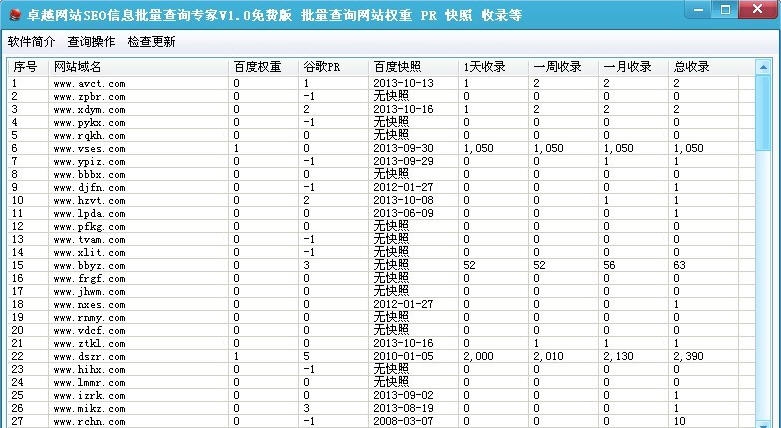 卓越网站SEO信息批量查询专家V1.0免费版 批量查询网站权重 PR 快照 收录等

软件简介 查询操作 检查更新

| 序号 | 网站域名 | 百度权重 | 谷歌PR | 百度快照 | 1天收录 | 一周收录 | 一月收录 | 总收录 |
|---|---|---|---|---|---|---|---|---|
| 1 | www.avct.com | 0 | 1 | 2013-10-13 | 1 | 2 | 2 | 2 |
| 2 | www.zpbr.com | 0 | -1 | 无快照 | 0 | 0 | 0 | 0 |
| 3 | www.xdym.com | 0 | 2 | 2013-10-16 | 1 | 2 | 2 | 2 |
| 4 | www.pykx.com | 0 | -1 | 无快照 | 0 | 0 | 0 | 0 |
| 5 | www.rqkh.com | 0 | 0 | 无快照 | 0 | 0 | 0 | 0 |
| 6 | www.vses.com | 1 | 0 | 2013-09-30 | 1,050 | 1,050 | 1,050 | 1,050 |
| 7 | www.ypiz.com | 0 | -1 | 2013-09-29 | 0 | 0 | 1 | 1 |
| 8 | www.bbbx.com | 0 | 0 | 无快照 | 0 | 0 | 0 | 0 |
| 9 | www.djfn.com | 0 | -1 | 2012-01-27 | 0 | 0 | 0 | 1 |
| 10 | www.hzvt.com | 0 | 2 | 2013-10-08 | 0 | 0 | 1 | 1 |
| 11 | www.lpda.com | 0 | 0 | 2013-06-09 | 0 | 0 | 0 | 1 |
| 12 | www.pfkg.com | 0 | 0 | 无快照 | 0 | 0 | 0 | 0 |
| 13 | www.tvam.com | 0 | -1 | 无快照 | 0 | 0 | 0 | 0 |
| 14 | www.xlit.com | 0 | -1 | 无快照 | 0 | 0 | 0 | 0 |
| 15 | www.bbyz.com | 0 | 3 | 无快照 | 52 | 52 | 56 | 63 |
| 16 | www.frgf.com | 0 | 0 | 无快照 | 0 | 0 | 0 | 0 |
| 17 | www.jhwm.com | 0 | 0 | 无快照 | 0 | 0 | 0 | 0 |
| 18 | www.nxes.com | 0 | 0 | 2012-01-27 | 0 | 0 | 0 | 1 |
| 19 | www.rnmy.com | 0 | 0 | 无快照 | 0 | 0 | 0 | 0 |
| 20 | www.vdcf.com | 0 | 0 | 无快照 | 0 | 0 | 0 | 0 |
| 21 | www.ztkl.com | 0 | 0 | 2013-10-16 | 0 | 1 | 1 | 1 |
| 22 | www.dszr.com | 1 | 5 | 2010-01-05 | 2,000 | 2,010 | 2,130 | 2,390 |
| 23 | www.hihx.com | 0 | -1 | 无快照 | 0 | 0 | 0 | 0 |
| 24 | www.lmmr.com | 0 | 0 | 无快照 | 0 | 0 | 0 | 0 |
| 25 | www.izrk.com | 0 | 0 | 2013-09-02 | 0 | 0 | 0 | 1 |
| 26 | www.mikz.com | 0 | 3 | 2013-08-19 | 0 | 0 | 0 | 1 |
| 27 | www.rchn.com | 0 | -1 | 2008-03-07 | 0 | 0 | 0 | 10 |